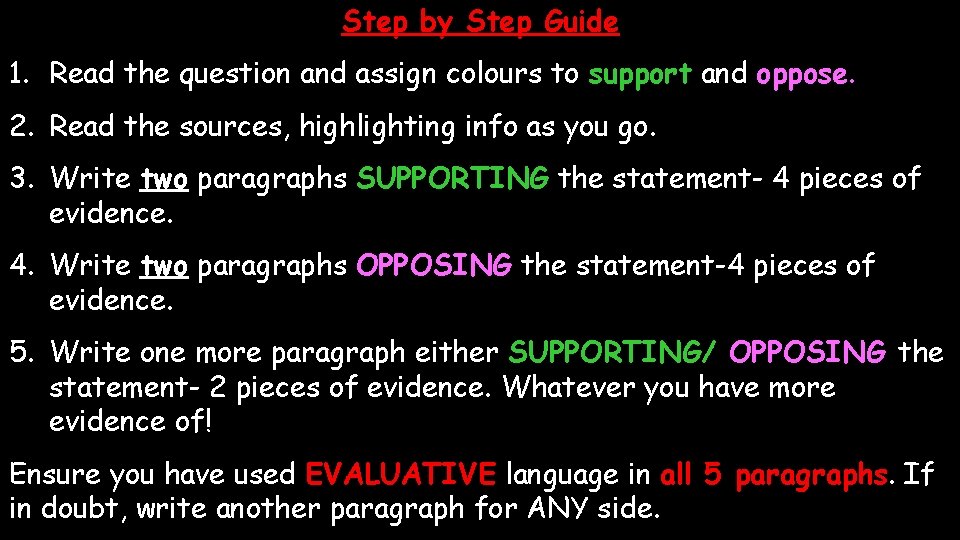 Step by Step Guide

1. Read the question and assign colours to support and oppose.

2. Read the sources, highlighting info as you go.

3. Write two paragraphs SUPPORTING the statement- 4 pieces of evidence.

4. Write two paragraphs OPPOSING the statement-4 pieces of evidence.

5. Write one more paragraph either SUPPORTING/ OPPOSING the statement- 2 pieces of evidence. Whatever you have more evidence of!

Ensure you have used EVALUATIVE language in all 5 paragraphs. If in doubt, write another paragraph for ANY side.